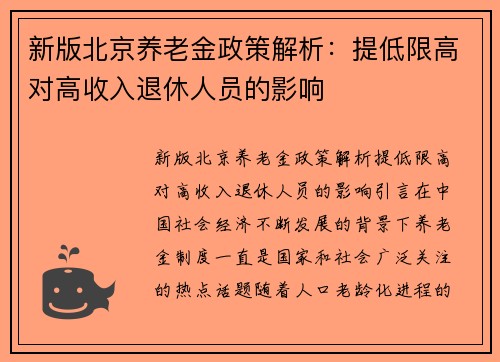 新版北京养老金政策解析：提低限高对高收入退休人员的影响

新版北京养老金政策解析提低限高对高收入退休人员的影响引言在中国社会经济不断发展的背景下养老金制度一直是国家和社会广泛关注的热点话题随着人口老龄化进程的